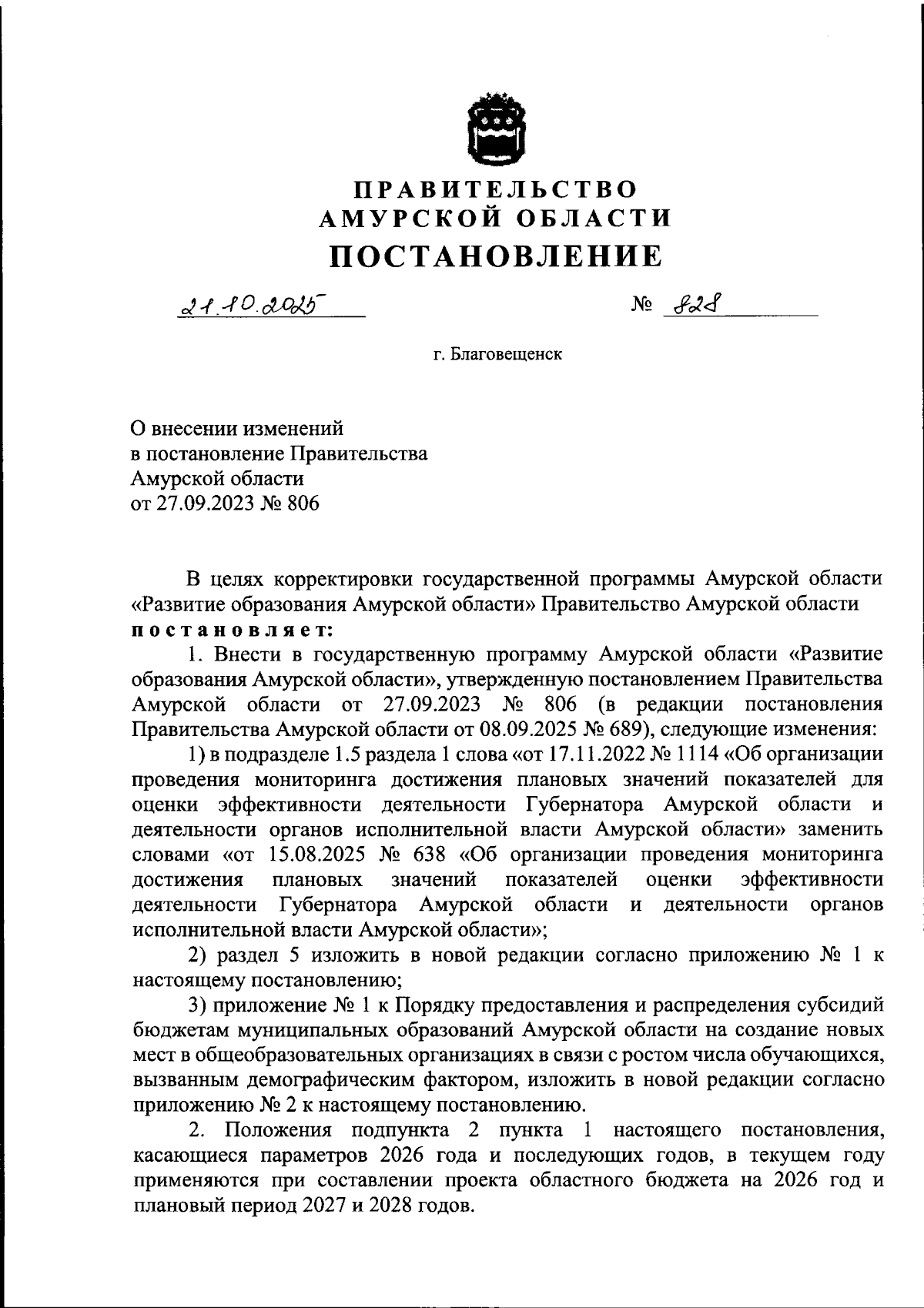 ПРАВИТЕЛЬСТВО
АМУРСКОЙ ОБЛАСТИ
ПОСТАНОВЛЕНИЕ

21.10.2025 № 828

г. Благовещенск

О внесении изменений
в постановление Правительства
Амурской области
от 27.09.2023 № 806

В целях корректировки государственной программы Амурской области «Развитие образования Амурской области» Правительство Амурской области постановляет:

1. Внести в государственную программу Амурской области «Развитие образования Амурской области», утвержденную постановлением Правительства Амурской области от 27.09.2023 № 806 (в редакции постановления Правительства Амурской области от 08.09.2025 № 689), следующие изменения:

1) в подразделе 1.5 раздела 1 слова «от 17.11.2022 № 1114 «Об организации проведения мониторинга достижения плановых значений показателей для оценки эффективности деятельности Губернатора Амурской области и деятельности органов исполнительной власти Амурской области» заменить словами «от 15.08.2025 № 638 «Об организации проведения мониторинга достижения плановых значений показателей оценки эффективности деятельности Губернатора Амурской области и деятельности органов исполнительной власти Амурской области»;

2) раздел 5 изложить в новой редакции согласно приложению № 1 к настоящему постановлению;

3) приложение № 1 к Порядку предоставления и распределения субсидий бюджетам муниципальных образований Амурской области на создание новых мест в общеобразовательных организациях в связи с ростом числа обучающихся, вызванным демографическим фактором, изложить в новой редакции согласно приложению № 2 к настоящему постановлению.

2. Положения подпункта 2 пункта 1 настоящего постановления, касающиеся параметров 2026 года и последующих годов, в текущем году применяются при составлении проекта областного бюджета на 2026 год и плановый период 2027 и 2028 годов.